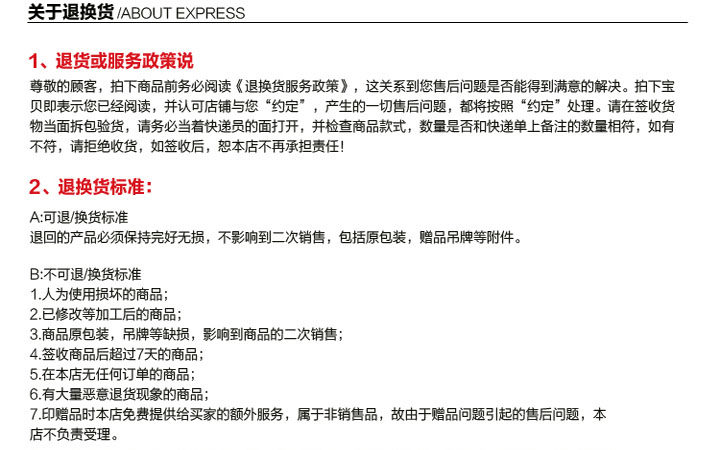 关于退换货/ABOUT EXPRESS

1、退货或服务政策说

尊敬的顾客，拍下商品前务必阅读《退换货服务政策》，这关系到您售后问题是否能得到满意的解决。拍下宝贝即表示您已经阅读，并认可店铺与您“约定”，产生的一切售后问题，都将按照“约定”处理。请在签收货物当面拆包验货，请务必当着快递员的面打开，并检查商品款式，数量是否和快递单上备注的数量相符，如有不符，请拒绝收货，如签收后，恕本店不再承担责任！

2、退换货标准：

A:可退/换货标准
退回的产品必须保持完好无损，不影响到二次销售，包括原包装，赠品吊牌等附件。

B:不可退/换货标准
1.人为使用损坏的商品；
2.已修改等加工后的商品；
3.商品原包装，吊牌等缺损，影响到商品的二次销售；
4.签收商品后超过7天的商品；
5.在本店无任何订单的商品；
6.有大量恶意退货现象的商品；
7.印赠品时本店免费提供给买家的额外服务，属于非销售品，故由于赠品问题引起的售后问题，本店不负责受理。